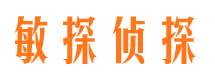 敏探侦探